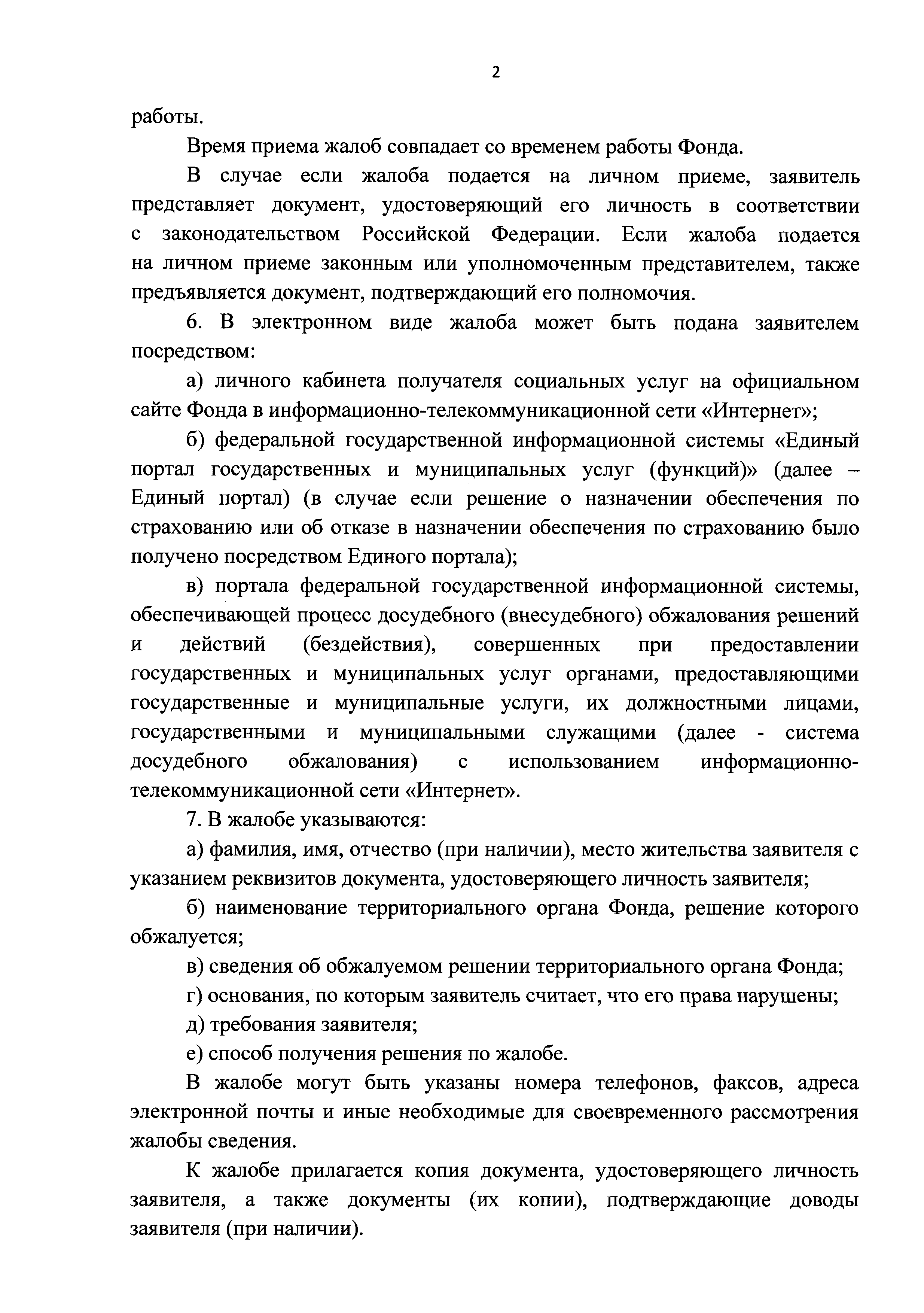 2

работы.

Время приема жалоб совпадает со временем работы Фонда.

В случае если жалоба подается на личном приеме, заявитель представляет документ, удостоверяющий его личность в соответствии с законодательством Российской Федерации. Если жалоба подается на личном приеме законным или уполномоченным представителем, также предъявляется документ, подтверждающий его полномочия.

6. В электронном виде жалоба может быть подана заявителем посредством:

а) личного кабинета получателя социальных услуг на официальном сайте Фонда в информационно-телекоммуникационной сети «Интернет»;

б) федеральной государственной информационной системы «Единый портал государственных и муниципальных услуг (функций)» (далее – Единый портал) (в случае если решение о назначении обеспечения по страхованию или об отказе в назначении обеспечения по страхованию было получено посредством Единого портала);

в) портала федеральной государственной информационной системы, обеспечивающей процесс досудебного (внесудебного) обжалования решений и действий (бездействия), совершенных при предоставлении государственных и муниципальных услуг органами, предоставляющими государственные и муниципальные услуги, их должностными лицами, государственными и муниципальными служащими (далее - система досудебного обжалования) с использованием информационно-телекоммуникационной сети «Интернет».

7. В жалобе указываются:

а) фамилия, имя, отчество (при наличии), место жительства заявителя с указанием реквизитов документа, удостоверяющего личность заявителя;

б) наименование территориального органа Фонда, решение которого обжалуется;

в) сведения об обжалуемом решении территориального органа Фонда;

г) основания, по которым заявитель считает, что его права нарушены;

д) требования заявителя;

е) способ получения решения по жалобе.

В жалобе могут быть указаны номера телефонов, факсов, адреса электронной почты и иные необходимые для своевременного рассмотрения жалобы сведения.

К жалобе прилагается копия документа, удостоверяющего личность заявителя, а также документы (их копии), подтверждающие доводы заявителя (при наличии).